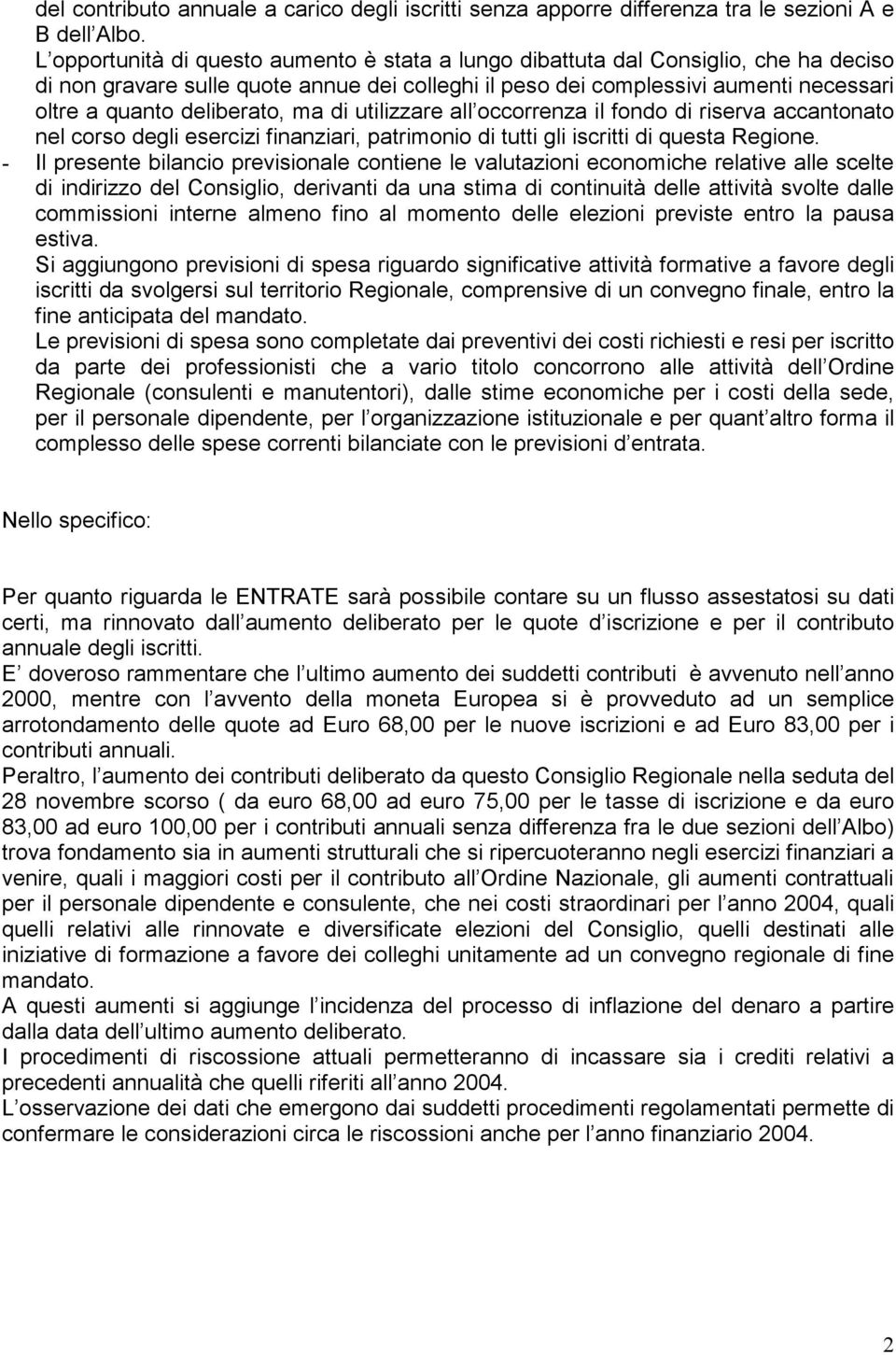 del contributo annuale a carico degli iscritti senza apporre differenza tra le sezioni A e B dell Albo.
L opportunità di questo aumento è stata a lungo dibattuta dal Consiglio, che ha deciso di non gravare sulle quote annue dei colleghi il peso dei complessivi aumenti necessari oltre a quanto deliberato, ma di utilizzare all occorrenza il fondo di riserva accantonato nel corso degli esercizi finanziari, patrimonio di tutti gli iscritti di questa Regione.
- Il presente bilancio previsionale contiene le valutazioni economiche relative alle scelte di indirizzo del Consiglio, derivanti da una stima di continuità delle attività svolte dalle commissioni interne almeno fino al momento delle elezioni previste entro la pausa estiva.
Si aggiungono previsioni di spesa riguardo significative attività formative a favore degli iscritti da svolgersi sul territorio Regionale, comprensive di un convegno finale, entro la fine anticipata del mandato.
Le previsioni di spesa sono completate dai preventivi dei costi richiesti e resi per iscritto da parte dei professionisti che a vario titolo concorrono alle attività dell Ordine Regionale (consulenti e manutentori), dalle stime economiche per i costi della sede, per il personale dipendente, per l organizzazione istituzionale e per quant altro forma il complesso delle spese correnti bilanciate con le previsioni d entrata.

Nello specifico:

Per quanto riguarda le ENTRATE sarà possibile contare su un flusso assestatosi su dati certi, ma rinnovato dall aumento deliberato per le quote d iscrizione e per il contributo annuale degli iscritti.
E doveroso rammentare che l ultimo aumento dei suddetti contributi è avvenuto nell anno 2000, mentre con l avvento della moneta Europea si è provveduto ad un semplice arrotondamento delle quote ad Euro 68,00 per le nuove iscrizioni e ad Euro 83,00 per i contributi annuali.
Peraltro, l aumento dei contributi deliberato da questo Consiglio Regionale nella seduta del 28 novembre scorso ( da euro 68,00 ad euro 75,00 per le tasse di iscrizione e da euro 83,00 ad euro 100,00 per i contributi annuali senza differenza fra le due sezioni dell Albo) trova fondamento sia in aumenti strutturali che si ripercuoteranno negli esercizi finanziari a venire, quali i maggiori costi per il contributo all Ordine Nazionale, gli aumenti contrattuali per il personale dipendente e consulente, che nei costi straordinari per l anno 2004, quali quelli relativi alle rinnovate e diversificate elezioni del Consiglio, quelli destinati alle iniziative di formazione a favore dei colleghi unitamente ad un convegno regionale di fine mandato.
A questi aumenti si aggiunge l incidenza del processo di inflazione del denaro a partire dalla data dell ultimo aumento deliberato.
I procedimenti di riscossione attuali permetteranno di incassare sia i crediti relativi a precedenti annualità che quelli riferiti all anno 2004.
L osservazione dei dati che emergono dai suddetti procedimenti regolamentati permette di confermare le considerazioni circa le riscossioni anche per l anno finanziario 2004.

2